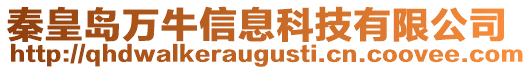 秦皇岛万牛信息科技有限公司
http://qhdwalkeraugusti.cn.coovee.com